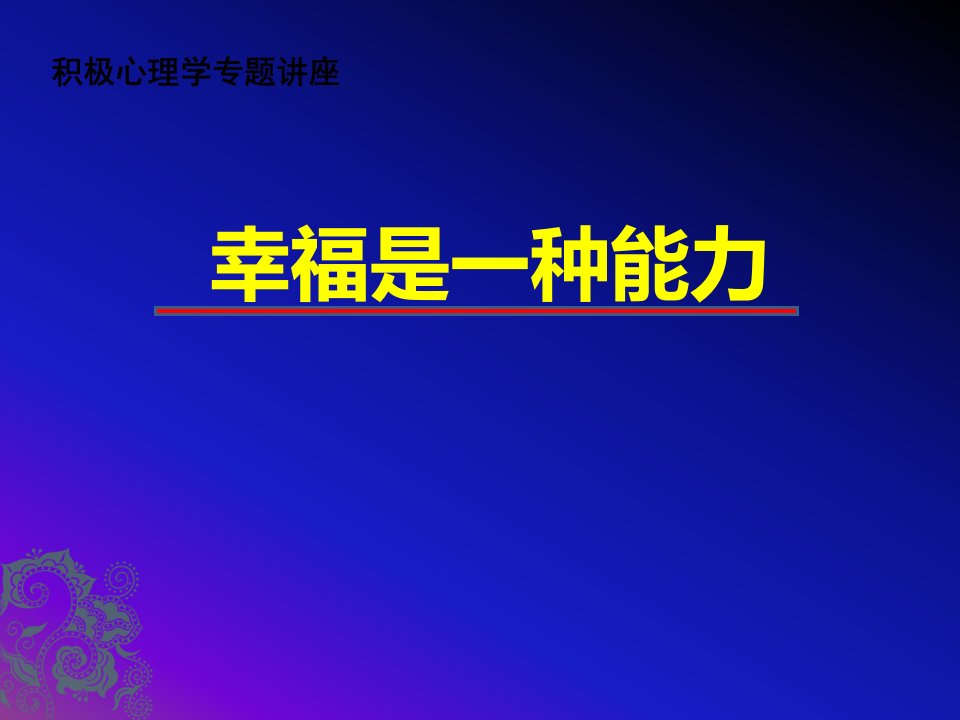 积极心理学专题讲座

幸福是一种能力